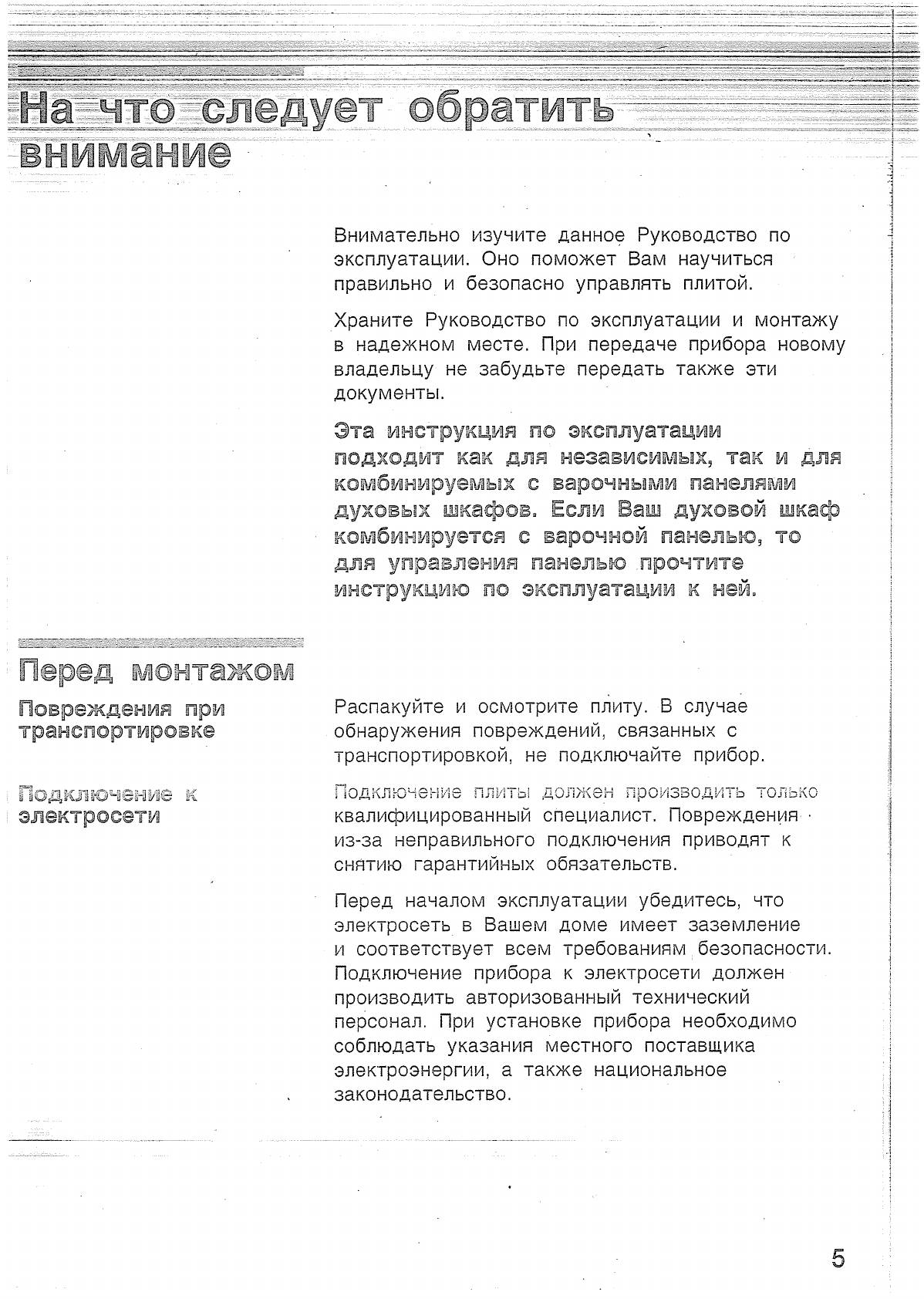 На что следует обратить внимание

Внимательно изучите данное Руководство по эксплуатации. Оно поможет Вам научиться правильно и безопасно управлять плитой.

Храните Руководство по эксплуатации и монтажу в надежном месте. При передаче прибора новому владельцу не забудьте передать также эти документы.

Эта инструкция по эксплуатации подходит как для независимых, так и для комбинируемых с варочными панелями духовых шкафов. Если Ваш духовой шкаф комбинируется с варочной панелью, то для управления панелью прочтите инструкцию по эксплуатации к ней.

Перед монтажом

Повреждения при транспортировке

Распакуйте и осмотрите плиту. В случае обнаружения повреждений, связанных с транспортировкой, не подключайте прибор.

Подключение к электросети

Подключение плиты должен производить только квалифицированный специалист. Повреждения из-за неправильного подключения приводят к снятию гарантийных обязательств.

Перед началом эксплуатации убедитесь, что электросеть в Вашем доме имеет заземление и соответствует всем требованиям безопасности. Подключение прибора к электросети должен производить авторизованный технический персонал. При установке прибора необходимо соблюдать указания местного поставщика электроэнергии, а также национальное законодательство.

5